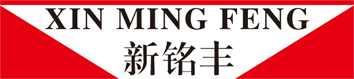 XIN MING FENG
新铭丰